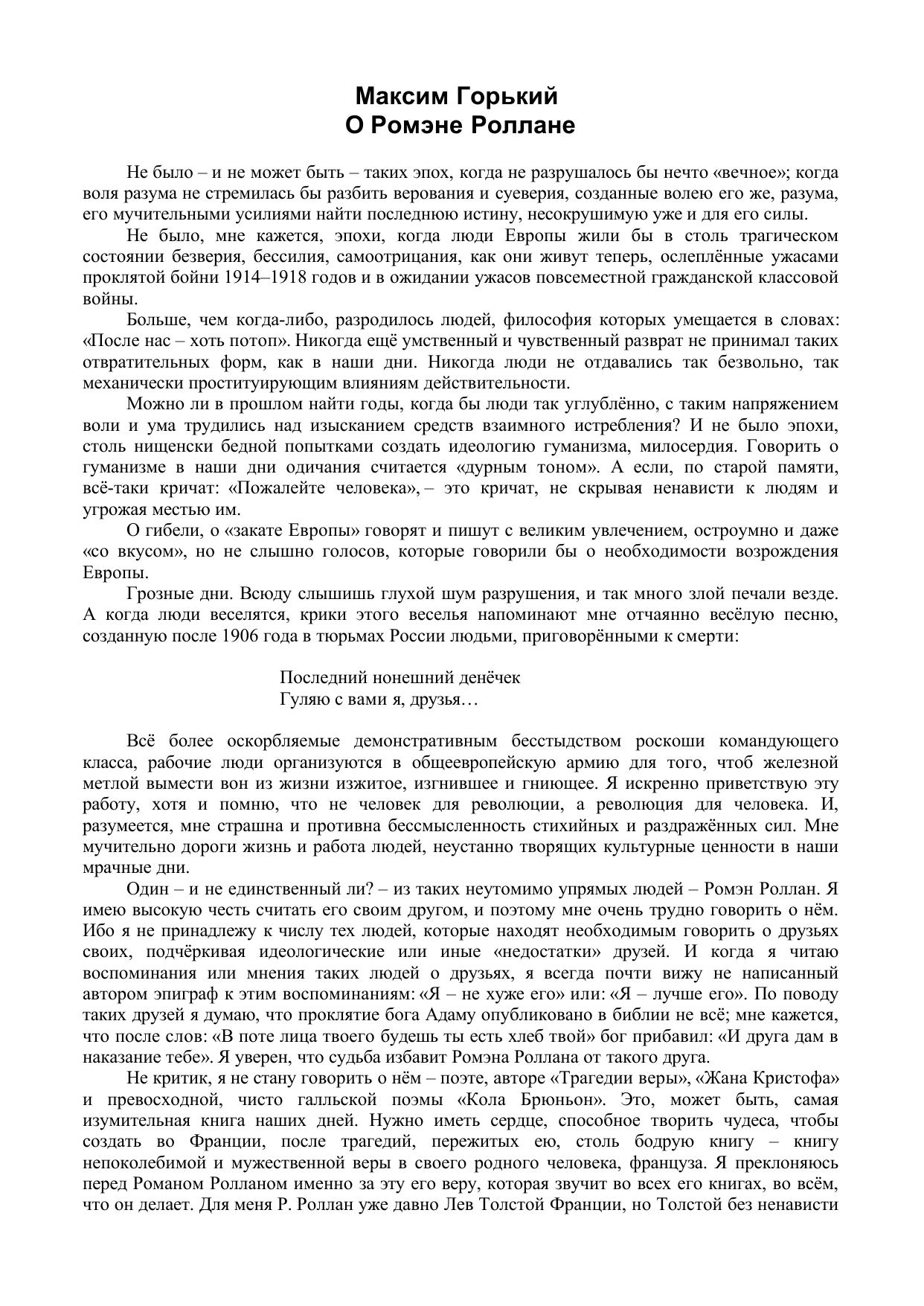 Максим Горький
О Ромэне Роллане

Не было – и не может быть – таких эпох, когда не разрушалось бы нечто «вечное»; когда воля разума не стремилась бы разбить верования и суеверия, созданные волею его же, разума, его мучительными усилиями найти последнюю истину, несокрушимую уже и для его силы.

Не было, мне кажется, эпохи, когда люди Европы жили бы в столь трагическом состоянии безверия, бессилия, самоотрицания, как они живут теперь, ослеплённые ужасами проклятой бойни 1914–1918 годов и в ожидании ужасов повсеместной гражданской классовой войны.

Больше, чем когда-либо, разродилось людей, философия которых умещается в словах: «После нас – хоть потоп». Никогда ещё умственный и чувственный разврат не принимал таких отвратительных форм, как в наши дни. Никогда люди не отдавались так безвольно, так механически проституирующим влияниям действительности.

Можно ли в прошлом найти годы, когда бы люди так углублённо, с таким напряжением воли и ума трудились над изысканием средств взаимного истребления? И не было эпохи, столь нищенски бедной попытками создать идеологию гуманизма, милосердия. Говорить о гуманизме в наши дни одичания считается «дурным тоном». А если, по старой памяти, всё-таки кричат: «Пожалейте человека», – это кричат, не скрывая ненависти к людям и угрожая местью им.

О гибели, о «закате Европы» говорят и пишут с великим увлечением, остроумно и даже «со вкусом», но не слышно голосов, которые говорили бы о необходимости возрождения Европы.

Грозные дни. Всюду слышишь глухой шум разрушения, и так много злой печали везде. А когда люди веселятся, крики этого веселья напоминают мне отчаянно весёлую песню, созданную после 1906 года в тюрьмах России людьми, приговорёнными к смерти:

Последний нонешний денёчек
Гуляю с вами я, друзья…

Всё более оскорбляемые демонстративным бесстыдством роскоши командующего класса, рабочие люди организуются в общеевропейскую армию для того, чтоб железной метлой вымести вон из жизни изжитое, изгнившее и гниющее. Я искренно приветствую эту работу, хотя и помню, что не человек для революции, а революция для человека. И, разумеется, мне страшна и противна бессмысленность стихийных и раздражённых сил. Мне мучительно дороги жизнь и работа людей, неустанно творящих культурные ценности в наши мрачные дни.

Один – и не единственный ли? – из таких неутомимо упрямых людей – Ромэн Роллан. Я имею высокую честь считать его своим другом, и поэтому мне очень трудно говорить о нём. Ибо я не принадлежу к числу тех людей, которые находят необходимым говорить о друзьях своих, подчёркивая идеологические или иные «недостатки» друзей. И когда я читаю воспоминания или мнения таких людей о друзьях, я всегда почти вижу не написанный автором эпиграф к этим воспоминаниям: «Я – не хуже его» или: «Я – лучше его». По поводу таких друзей я думаю, что проклятие бога Адаму опубликовано в библии не всё; мне кажется, что после слов: «В поте лица твоего будешь ты есть хлеб твой» бог прибавил: «И друга дам в наказание тебе». Я уверен, что судьба избавит Ромэна Роллана от такого друга.

Не критик, я не стану говорить о нём – поэте, авторе «Трагедии веры», «Жана Кристофа» и превосходной, чисто галльской поэмы «Кола Брюньон». Это, может быть, самая изумительная книга наших дней. Нужно иметь сердце, способное творить чудеса, чтобы создать во Франции, после трагедий, пережитых ею, столь бодрую книгу – книгу непоколебимой и мужественной веры в своего родного человека, француза. Я преклоняюсь перед Романом Ролланом именно за эту его веру, которая звучит во всех его книгах, во всём, что он делает. Для меня Р. Роллан уже давно Лев Толстой Франции, но Толстой без ненависти